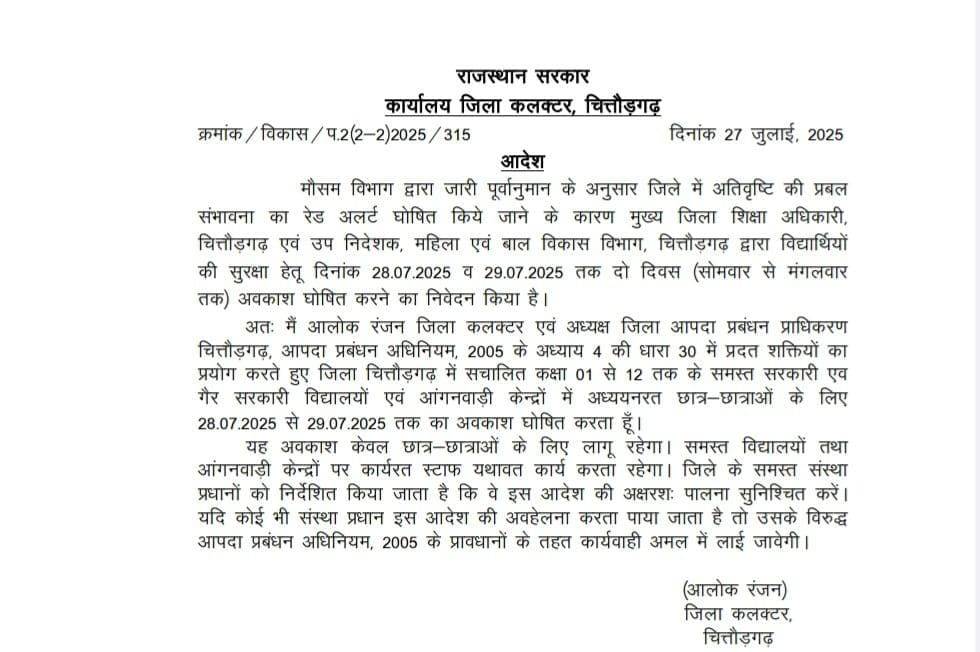 राजस्थान सरकार
कार्यालय जिला कलक्टर, चित्तौड़गढ़

क्रमांक / विकास / प.2(2–2)2025 / 315 दिनांक 27 जुलाई, 2025

आदेश

मौसम विभाग द्वारा जारी पूर्वानुमान के अनुसार जिले में अतिवृष्टि की प्रबल संभावना का रेड अलर्ट घोषित किये जाने के कारण मुख्य जिला शिक्षा अधिकारी, चित्तौड़गढ़ एवं उप निदेशक, महिला एवं बाल विकास विभाग, चित्तौड़गढ़ द्वारा विद्यार्थियों की सुरक्षा हेतू दिनांक 28.07.2025 व 29.07.2025 तक दो दिवस (सोमवार से मंगलवार तक) अवकाश घोषित करने का निवेदन किया है।

अतः मैं आलोक रंजन जिला कलक्टर एवं अध्यक्ष जिला आपदा प्रबंधन प्राधिकरण चित्तौड़गढ़, आपदा प्रबंधन अधिनियम, 2005 के अध्याय 4 की धारा 30 में प्रदत शक्तियों का प्रयोग करते हुए जिला चित्तौड़गढ़ में सचालित कक्षा 01 से 12 तक के समस्त सरकारी एव गैर सरकारी विद्यालयों एवं आंगनवाड़ी केन्द्रों में अध्ययनरत छात्र–छात्राओं के लिए 28.07.2025 से 29.07.2025 तक का अवकाश घोषित करता हूँ।

यह अवकाश केवल छात्र–छात्राओं के लिए लागू रहेगा। समस्त विद्यालयों तथा आंगनवाड़ी केन्द्रों पर कार्यरत स्टाफ यथावत कार्य करता रहेगा। जिले के समस्त संस्था प्रधानों को निर्देशित किया जाता है कि वे इस आदेश की अक्षरशः पालना सुनिश्चित करें। यदि कोई भी संस्था प्रधान इस आदेश की अवहेलना करता पाया जाता है तो उसके विरुद्ध आपदा प्रबंधन अधिनियम, 2005 के प्रावधानों के तहत कार्यवाही अमल में लाई जावेगी।

(आलोक रंजन)
जिला कलक्टर,
चित्तौड़गढ़